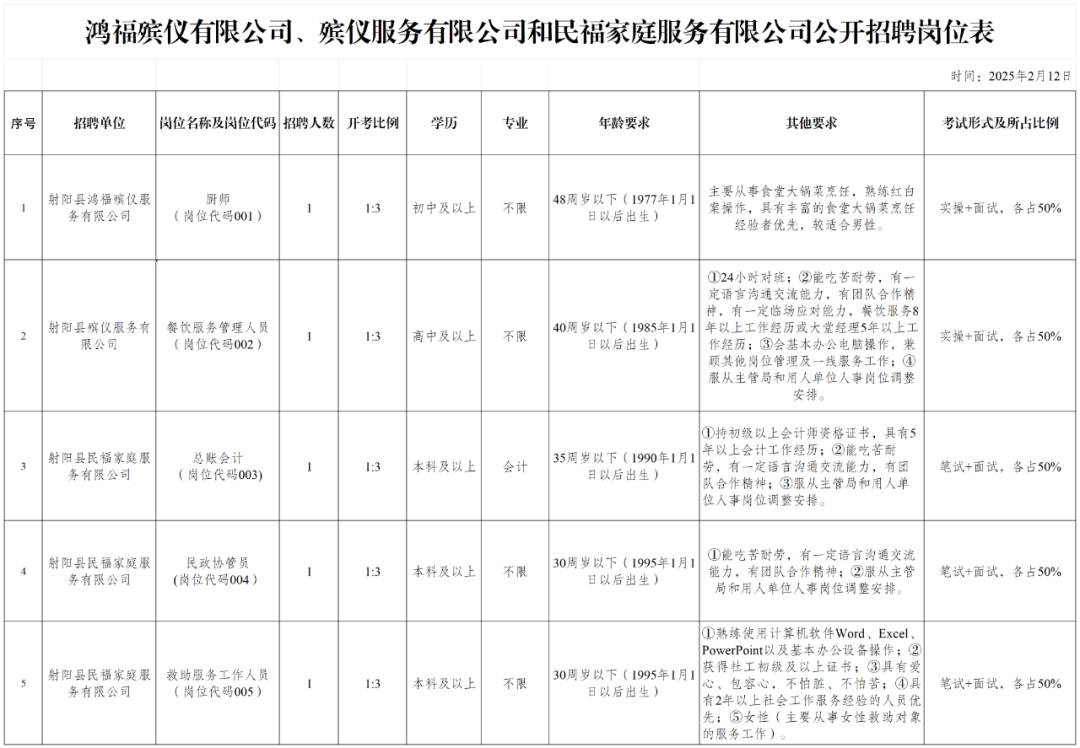 鸿福殡仪有限公司、殡仪服务有限公司和民福家庭服务有限公司公开招聘岗位表

时间：2025年2月12日

| 序号 | 招聘单位 | 岗位名称及岗位代码 | 招聘人数 | 开考比例 | 学历 | 专业 | 年龄要求 | 其他要求 | 考试形式及所占比例 |
|---|---|---|---|---|---|---|---|---|---|
| 1 | 射阳县鸿福殡仪服务有限公司 | 厨师（岗位代码001） | 1 | 1:3 | 初中及以上 | 不限 | 48周岁以下（1977年1月1日以后出生） | 主要从事食堂大锅菜烹饪，熟练红白案操作，具有丰富的食堂大锅菜烹饪经验者优先，较适合男性。 | 实操+面试，各占50% |
| 2 | 射阳县殡仪服务有限公司 | 餐饮服务管理人员（岗位代码002） | 1 | 1:3 | 高中及以上 | 不限 | 40周岁以下（1985年1月1日以后出生） | ①24小时对班；②能吃苦耐劳，有一定语言沟通交流能力，有团队合作精神，有一定临场应对能力，餐饮服务8年以上工作经历或大堂经理5年以上工作经历；③会基本办公电脑操作，兼顾其他岗位管理及一线服务工作；④服从主管局和用人单位人事岗位调整安排。 | 实操+面试，各占50% |
| 3 | 射阳县民福家庭服务有限公司 | 总账会计（岗位代码003) | 1 | 1:3 | 本科及以上 | 会计 | 35周岁以下（1990年1月1日以后出生） | ①持初级以上会计师资格证书，具有5年以上会计工作经历；②能吃苦耐劳，有一定语言沟通交流能力，有团队合作精神；③服从主管局和用人单位人事岗位调整安排。 | 笔试+面试，各占50% |
| 4 | 射阳县民福家庭服务有限公司 | 民政协管员（岗位代码004） | 1 | 1:3 | 本科及以上 | 不限 | 30周岁以下（1995年1月1日以后出生） | ①能吃苦耐劳，有一定语言沟通交流能力，有团队合作精神；②服从主管局和用人单位人事岗位调整安排。 | 笔试+面试，各占50% |
| 5 | 射阳县民福家庭服务有限公司 | 救助服务工作人员（岗位代码005） | 1 | 1:3 | 本科及以上 | 不限 | 30周岁以下（1995年1月1日以后出生） | ①熟练使用计算机软件Word、Excel、PowerPoint以及基本办公设备操作；②获得社工初级及以上证书；③具有爱心、包容心，不怕脏、不怕苦；④具有2年以上社会工作服务经验的人员优先；⑤女性（主要从事女性救助对象的服务工作）。 | 笔试+面试，各占50% |